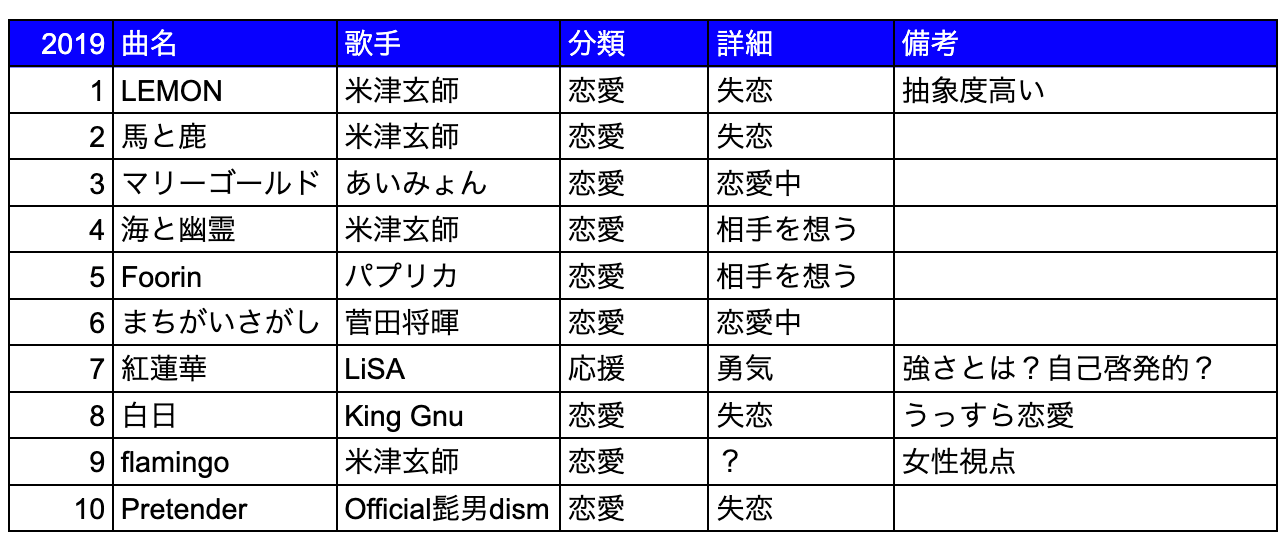 | 2019 | 曲名 | 歌手 | 分類 | 詳細 | 備考 |
|---|---|---|---|---|---|
| 1 | LEMON | 米津玄師 | 恋愛 | 失恋 | 抽象度高い |
| 2 | 馬と鹿 | 米津玄師 | 恋愛 | 失恋 | |
| 3 | マリーゴールド | あいみょん | 恋愛 | 恋愛中 | |
| 4 | 海と幽霊 | 米津玄師 | 恋愛 | 相手を想う | |
| 5 | Foorin | パプリカ | 恋愛 | 相手を想う | |
| 6 | まちがいさがし | 菅田将暉 | 恋愛 | 恋愛中 | |
| 7 | 紅蓮華 | LiSA | 応援 | 勇気 | 強さとは？自己啓発的？ |
| 8 | 白日 | King Gnu | 恋愛 | 失恋 | うっすら恋愛 |
| 9 | flamingo | 米津玄師 | 恋愛 | ？ | 女性視点 |
| 10 | Pretender | Official髭男dism | 恋愛 | 失恋 | |